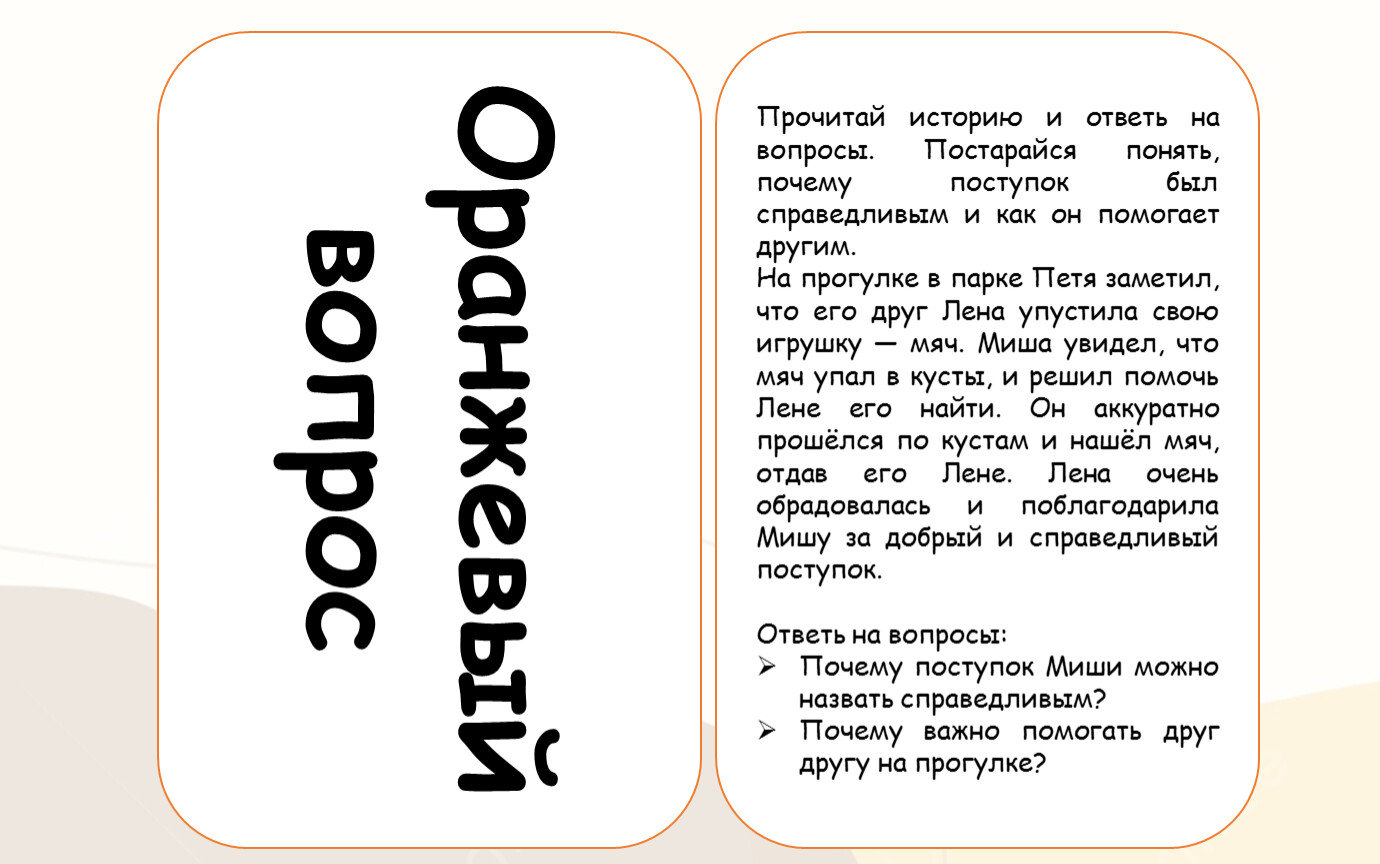 Оранжевый вопрос

Прочитай историю и ответь на вопросы. Постарайся понять, почему поступок был справедливым и как он помогает другим.
На прогулке в парке Петя заметил, что его друг Лена упустила свою игрушку — мяч. Миша увидел, что мяч упал в кусты, и решил помочь Лене его найти. Он аккуратно прошёлся по кустам и нашёл мяч, отдав его Лене. Лена очень обрадовалась и поблагодарила Мишу за добрый и справедливый поступок.

Ответь на вопросы:
➢ Почему поступок Миши можно назвать справедливым?
➢ Почему важно помогать друг другу на прогулке?